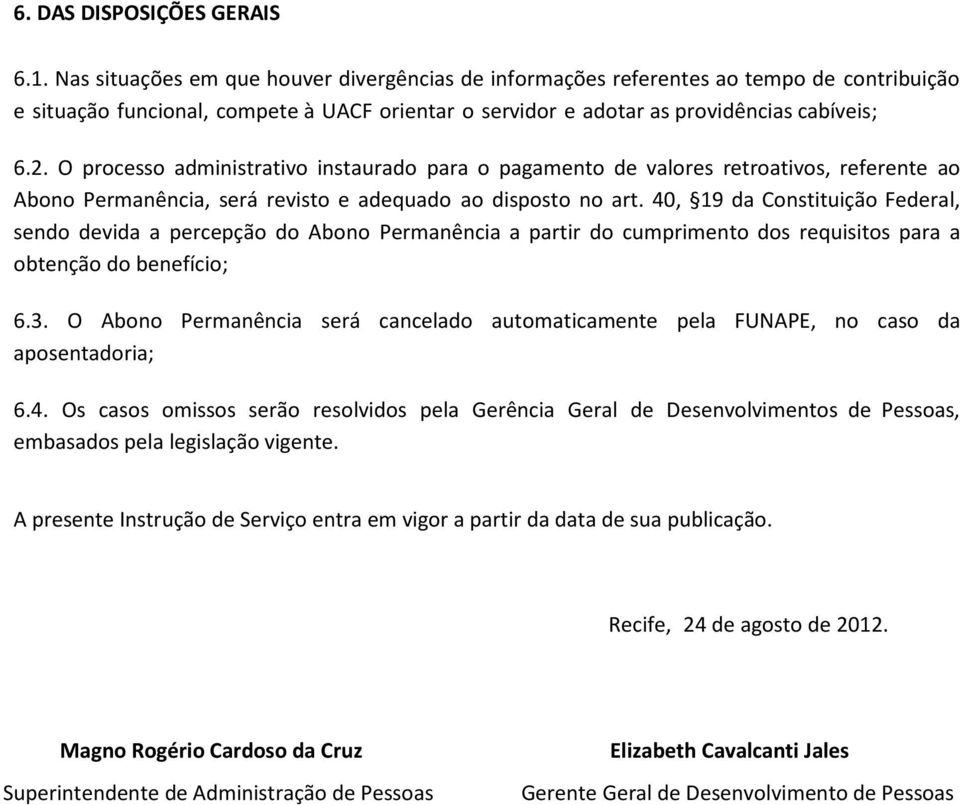 6. DAS DISPOSIÇÕES GERAIS

6.1. Nas situações em que houver divergências de informações referentes ao tempo de contribuição e situação funcional, compete à UACF orientar o servidor e adotar as providências cabíveis;

6.2. O processo administrativo instaurado para o pagamento de valores retroativos, referente ao Abono Permanência, será revisto e adequado ao disposto no art. 40, §19 da Constituição Federal, sendo devida a percepção do Abono Permanência a partir do cumprimento dos requisitos para a obtenção do benefício;

6.3. O Abono Permanência será cancelado automaticamente pela FUNAPE, no caso da aposentadoria;

6.4. Os casos omissos serão resolvidos pela Gerência Geral de Desenvolvimentos de Pessoas, embasados pela legislação vigente.

A presente Instrução de Serviço entra em vigor a partir da data de sua publicação.

Recife, 24 de agosto de 2012.

Magno Rogério Cardoso da Cruz
Superintendente de Administração de Pessoas

Elizabeth Cavalcanti Jales
Gerente Geral de Desenvolvimento de Pessoas